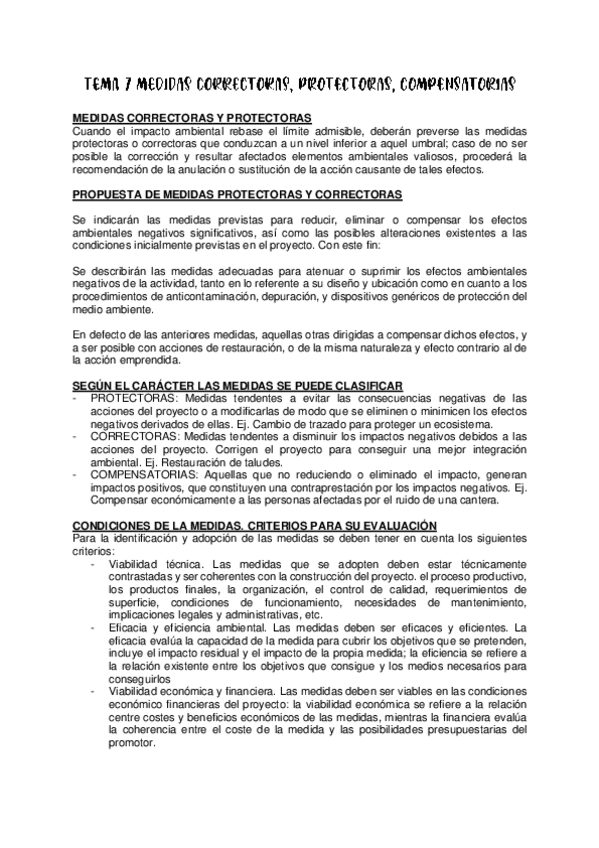 TEMA 7 MEDIDAS CORRECTORAS, PROTECTORAS, COMPENSATORIAS

MEDIDAS CORRECTORAS Y PROTECTORAS
Cuando el impacto ambiental rebase el límite admisible, deberán preverse las medidas protectoras o correctoras que conduzcan a un nivel inferior a aquel umbral; caso de no ser posible la corrección y resultar afectados elementos ambientales valiosos, procederá la recomendación de la anulación o sustitución de la acción causante de tales efectos.

PROPUESTA DE MEDIDAS PROTECTORAS Y CORRECTORAS

Se indicarán las medidas previstas para reducir, eliminar o compensar los efectos ambientales negativos significativos, así como las posibles alteraciones existentes a las condiciones inicialmente previstas en el proyecto. Con este fin:

Se describirán las medidas adecuadas para atenuar o suprimir los efectos ambientales negativos de la actividad, tanto en lo referente a su diseño y ubicación como en cuanto a los procedimientos de anticontaminación, depuración, y dispositivos genéricos de protección del medio ambiente.

En defecto de las anteriores medidas, aquellas otras dirigidas a compensar dichos efectos, y a ser posible con acciones de restauración, o de la misma naturaleza y efecto contrario al de la acción emprendida.

SEGÚN EL CARÁCTER LAS MEDIDAS SE PUEDE CLASIFICAR
- PROTECTORAS: Medidas tendentes a evitar las consecuencias negativas de las acciones del proyecto o a modificarlas de modo que se eliminen o minimicen los efectos negativos derivados de ellas. Ej. Cambio de trazado para proteger un ecosistema.
- CORRECTORAS: Medidas tendentes a disminuir los impactos negativos debidos a las acciones del proyecto. Corrigen el proyecto para conseguir una mejor integración ambiental. Ej. Restauración de taludes.
- COMPENSATORIAS: Aquellas que no reduciendo o eliminado el impacto, generan impactos positivos, que constituyen una contraprestación por los impactos negativos. Ej. Compensar económicamente a las personas afectadas por el ruido de una cantera.

CONDICIONES DE LA MEDIDAS. CRITERIOS PARA SU EVALUACIÓN
Para la identificación y adopción de las medidas se deben tener en cuenta los siguientes criterios:
- Viabilidad técnica. Las medidas que se adopten deben estar técnicamente contrastadas y ser coherentes con la construcción del proyecto. el proceso productivo, los productos finales, la organización, el control de calidad, requerimientos de superficie, condiciones de funcionamiento, necesidades de mantenimiento, implicaciones legales y administrativas, etc.
- Eficacia y eficiencia ambiental. Las medidas deben ser eficaces y eficientes. La eficacia evalúa la capacidad de la medida para cubrir los objetivos que se pretenden, incluye el impacto residual y el impacto de la propia medida; la eficiencia se refiere a la relación existente entre los objetivos que consigue y los medios necesarios para conseguirlos
- Viabilidad económica y financiera. Las medidas deben ser viables en las condiciones económico financieras del proyecto: la viabilidad económica se refiere a la relación centre costes y beneficios económicos de las medidas, mientras la financiera evalúa la coherencia entre el coste de la medida y las posibilidades presupuestarias del promotor.